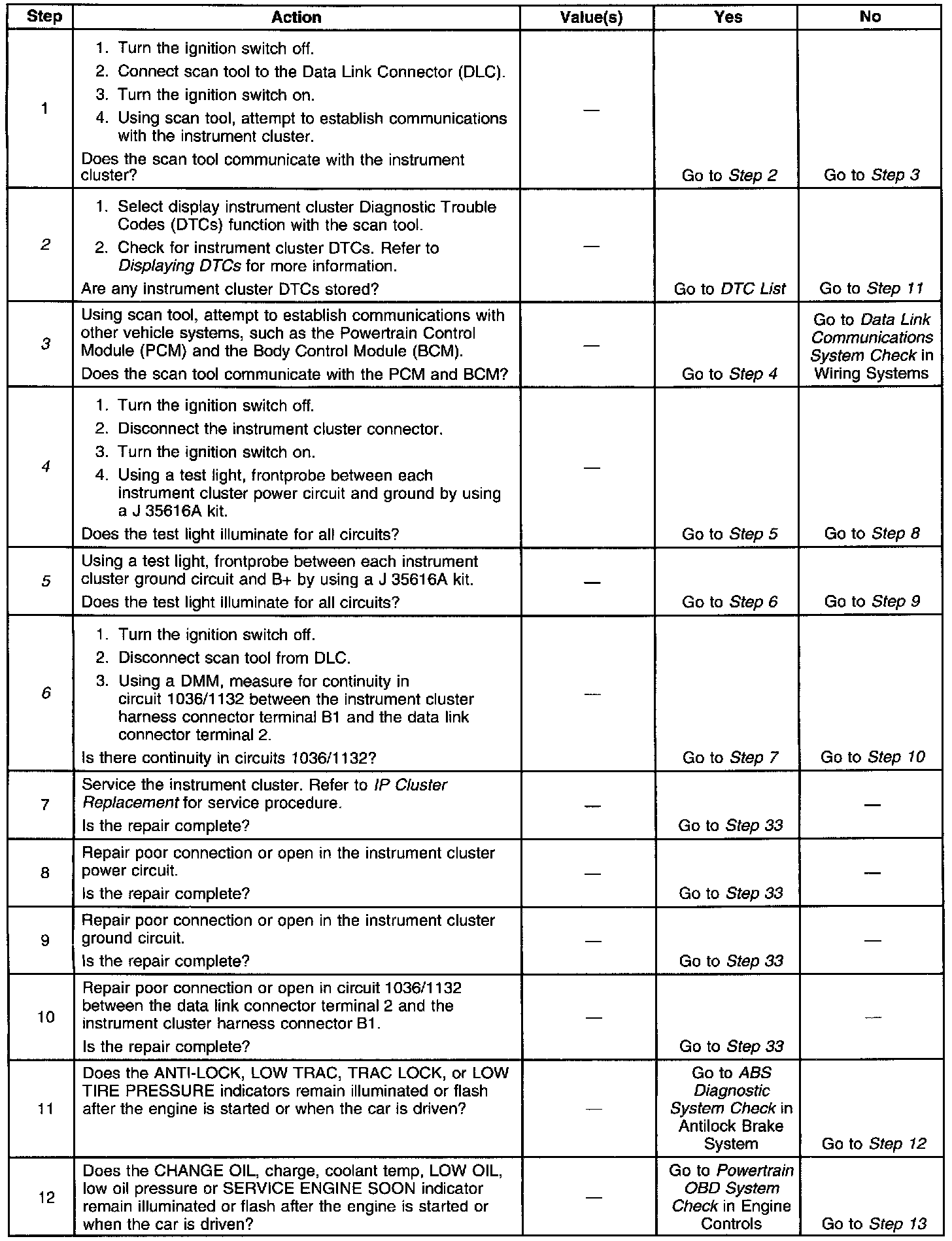 | Step | Action | Value(s) | Yes | No |
|---|---|---|---|---|
| 1 | 1. Turn the ignition switch off. 2. Connect scan tool to the Data Link Connector (DLC). 3. Turn the ignition switch on. 4. Using scan tool, attempt to establish communications with the instrument cluster. Does the scan tool communicate with the instrument cluster? | — | Go to Step 2 | Go to Step 3 |
| 2 | 1. Select display instrument cluster Diagnostic Trouble Codes (DTCs) function with the scan tool. 2. Check for instrument cluster DTCs. Refer to Displaying DTCs for more information. Are any instrument cluster DTCs stored? | — | Go to DTC List | Go to Step 11 |
| 3 | Using scan tool, attempt to establish communications with other vehicle systems, such as the Powertrain Control Module (PCM) and the Body Control Module (BCM). Does the scan tool communicate with the PCM and BCM? | — | Go to Step 4 | Go to Data Link Communications System Check in Wiring Systems |
| 4 | 1. Turn the ignition switch off. 2. Disconnect the instrument cluster connector. 3. Turn the ignition switch on. 4. Using a test light, frontprobe between each instrument cluster power circuit and ground by using a J 35616A kit. Does the test light illuminate for all circuits? | — | Go to Step 5 | Go to Step 8 |
| 5 | Using a test light, frontprobe between each instrument cluster ground circuit and B+ by using a J 35616A kit. Does the test light illuminate for all circuits? | — | Go to Step 6 | Go to Step 9 |
| 6 | 1. Turn the ignition switch off. 2. Disconnect scan tool from DLC. 3. Using a DMM, measure for continuity in circuit 1036/1132 between the instrument cluster harness connector terminal B1 and the data link connector terminal 2. Is there continuity in circuits 1036/1132? | — | Go to Step 7 | Go to Step 10 |
| 7 | Service the instrument cluster. Refer to IP Cluster Replacement for service procedure. Is the repair complete? | — | Go to Step 33 | — |
| 8 | Repair poor connection or open in the instrument cluster power circuit. Is the repair complete? | — | Go to Step 33 | — |
| 9 | Repair poor connection or open in the instrument cluster ground circuit. Is the repair complete? | — | Go to Step 33 | — |
| 10 | Repair poor connection or open in circuit 1036/1132 between the data link connector terminal 2 and the instrument cluster harness connector B1. Is the repair complete? | — | Go to Step 33 | — |
| 11 | Does the ANTI-LOCK, LOW TRAC, TRAC LOCK, or LOW TIRE PRESSURE indicators remain illuminated or flash after the engine is started or when the car is driven? | — | Go to ABS Diagnostic System Check in Antilock Brake System | Go to Step 12 |
| 12 | Does the CHANGE OIL, charge, coolant temp, LOW OIL, low oil pressure or SERVICE ENGINE SOON indicator remain illuminated or flash after the engine is started or when the car is driven? | — | Go to Powertrain OBD System Check in Engine Controls | Go to Step 13 |